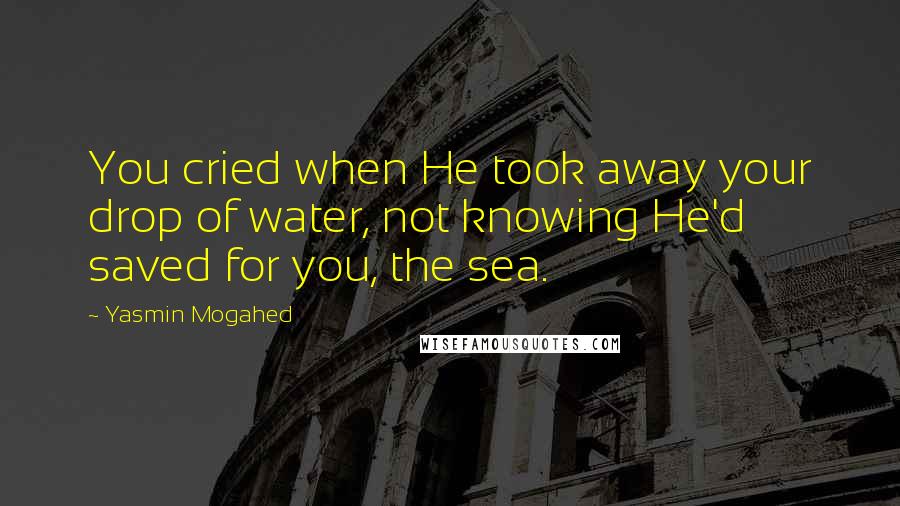 You cried when He took away your drop of water, not knowing He'd saved for you, the sea.

~ Yasmin Mogahed

WISEFAMOUSQUOTES.COM